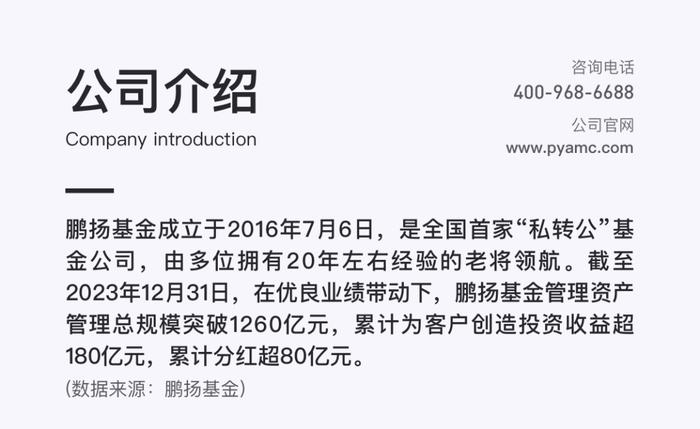 公司介绍
Company introduction

咨询电话
400-968-6688
公司官网
www.pyamc.com

鹏扬基金成立于2016年7月6日，是全国首家“私转公”基金公司，由多位拥有20年左右经验的老将领航。截至2023年12月31日，在优良业绩带动下，鹏扬基金管理资产管理总规模突破1260亿元，累计为客户创造投资收益超180亿元，累计分红超80亿元。
(数据来源：鹏扬基金)